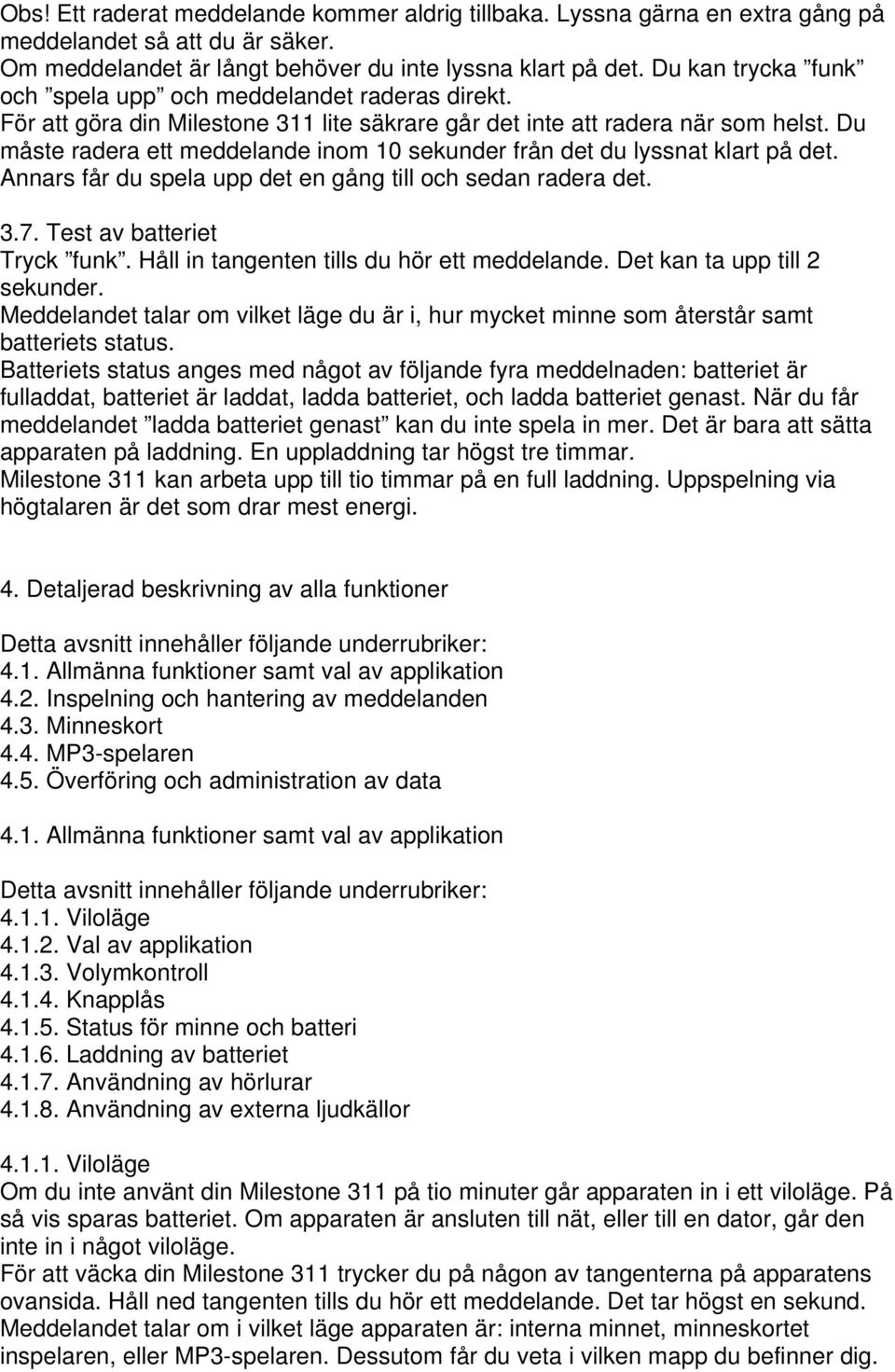 Obs! Ett raderat meddelande kommer aldrig tillbaka. Lyssna gärna en extra gång på meddelandet så att du är säker.
Om meddelandet är långt behöver du inte lyssna klart på det. Du kan trycka ”funk” och ”spela upp” och meddelandet raderas direkt.
För att göra din Milestone 311 lite säkrare går det inte att radera när som helst. Du måste radera ett meddelande inom 10 sekunder från det du lyssnat klart på det. Annars får du spela upp det en gång till och sedan radera det.

3.7. Test av batteriet
Tryck ”funk”. Håll in tangenten tills du hör ett meddelande. Det kan ta upp till 2 sekunder.
Meddelandet talar om vilket läge du är i, hur mycket minne som återstår samt batteriets status.
Batteriets status anges med något av följande fyra meddelnaden: batteriet är fulladdat, batteriet är laddat, ladda batteriet, och ladda batteriet genast. När du får meddelandet ”ladda batteriet genast” kan du inte spela in mer. Det är bara att sätta apparaten på laddning. En uppladdning tar högst tre timmar.
Milestone 311 kan arbeta upp till tio timmar på en full laddning. Uppspelning via högtalaren är det som drar mest energi.

4. Detaljerad beskrivning av alla funktioner

Detta avsnitt innehåller följande underrubriker:
4.1. Allmänna funktioner samt val av applikation
4.2. Inspelning och hantering av meddelanden
4.3. Minneskort
4.4. MP3-spelaren
4.5. Överföring och administration av data

4.1. Allmänna funktioner samt val av applikation

Detta avsnitt innehåller följande underrubriker:
4.1.1. Viloläge
4.1.2. Val av applikation
4.1.3. Volymkontroll
4.1.4. Knapplås
4.1.5. Status för minne och batteri
4.1.6. Laddning av batteriet
4.1.7. Användning av hörlurar
4.1.8. Användning av externa ljudkällor

4.1.1. Viloläge
Om du inte använt din Milestone 311 på tio minuter går apparaten in i ett viloläge. På så vis sparas batteriet. Om apparaten är ansluten till nät, eller till en dator, går den inte in i något viloläge.
För att väcka din Milestone 311 trycker du på någon av tangenterna på apparatens ovansida. Håll ned tangenten tills du hör ett meddelande. Det tar högst en sekund. Meddelandet talar om i vilket läge apparaten är: interna minnet, minneskortet inspelaren, eller MP3-spelaren. Dessutom får du veta i vilken mapp du befinner dig.